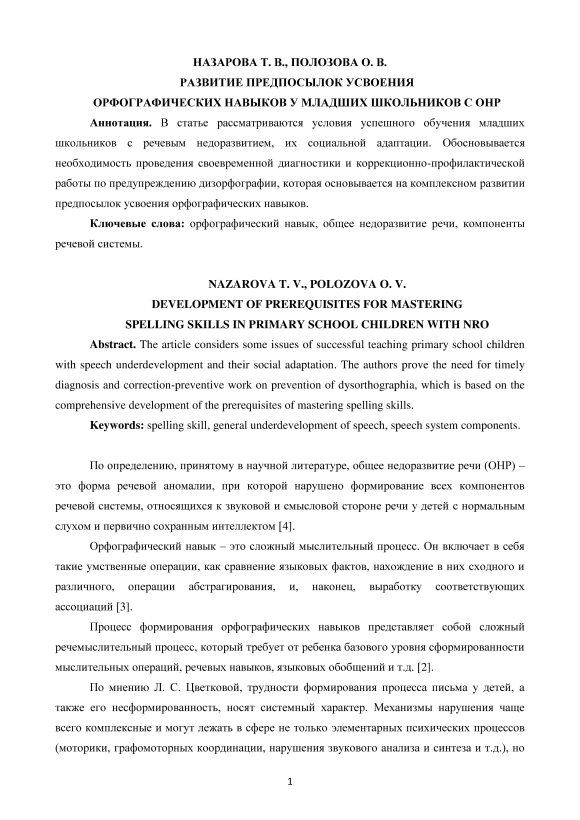 НАЗАРОВА Т. В., ПОЛОЗОВА О. В.
РАЗВИТИЕ ПРЕДПОСЫЛОК УСВОЕНИЯ
ОРФОГРАФИЧЕСКИХ НАВЫКОВ У МЛАДШИХ ШКОЛЬНИКОВ С ОНР

**Аннотация.** В статье рассматриваются условия успешного обучения младших школьников с речевым недоразвитием, их социальной адаптации. Обосновывается необходимость проведения своевременной диагностики и коррекционно-профилактической работы по предупреждению дизорфографии, которая основывается на комплексном развитии предпосылок усвоения орфографических навыков.

**Ключевые слова:** орфографический навык, общее недоразвитие речи, компоненты речевой системы.

NAZAROVA T. V., POLOZOVA O. V.
DEVELOPMENT OF PREREQUISITES FOR MASTERING
SPELLING SKILLS IN PRIMARY SCHOOL CHILDREN WITH NRO

**Abstract.** The article considers some issues of successful teaching primary school children with speech underdevelopment and their social adaptation. The authors prove the need for timely diagnosis and correction-preventive work on prevention of dysorthographia, which is based on the comprehensive development of the prerequisites of mastering spelling skills.

**Keywords:** spelling skill, general underdevelopment of speech, speech system components.

По определению, принятому в научной литературе, общее недоразвитие речи (ОНР) – это форма речевой аномалии, при которой нарушено формирование всех компонентов речевой системы, относящихся к звуковой и смысловой стороне речи у детей с нормальным слухом и первично сохранным интеллектом [4].

Орфографический навык – это сложный мыслительный процесс. Он включает в себя такие умственные операции, как сравнение языковых фактов, нахождение в них сходного и различного, операции абстрагирования, и, наконец, выработку соответствующих ассоциаций [3].

Процесс формирования орфографических навыков представляет собой сложный речемыслительный процесс, который требует от ребенка базового уровня сформированности мыслительных операций, речевых навыков, языковых обобщений и т.д. [2].

По мнению Л. С. Цветковой, трудности формирования процесса письма у детей, а также его несформированность, носят системный характер. Механизмы нарушения чаще всего комплексные и могут лежать в сфере не только элементарных психических процессов (моторики, графомоторных координации, нарушения звукового анализа и синтеза и т.д.), но

1